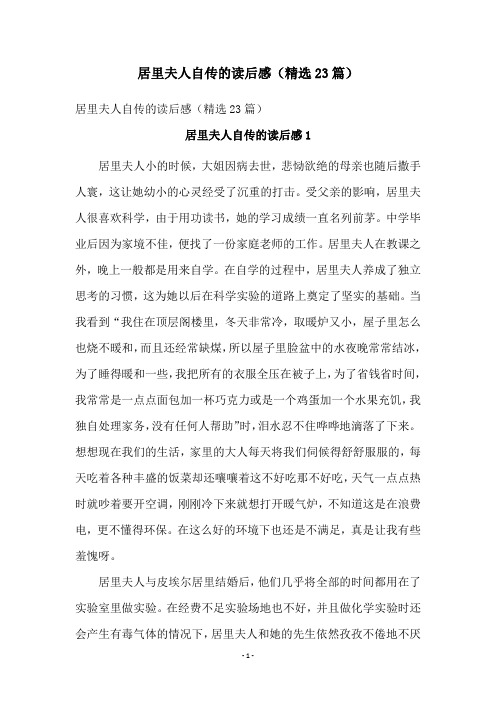 居里夫人自传的读后感（精选23篇）

居里夫人自传的读后感（精选23篇）

居里夫人自传的读后感1

居里夫人小的时候，大姐因病去世，悲恸欲绝的母亲也随后撒手人寰，这让她幼小的心灵经受了沉重的打击。受父亲的影响，居里夫人很喜欢科学，由于用功读书，她的学习成绩一直名列前茅。中学毕业后因为家境不佳，便找了一份家庭老师的工作。居里夫人在教课之外，晚上一般都是用来自学。在自学的过程中，居里夫人养成了独立思考的习惯，这为她以后在科学实验的道路上奠定了坚实的基础。当我看到“我住在顶层阁楼里，冬天非常冷，取暖炉又小，屋子里怎么也烧不暖和，而且还经常缺煤，所以屋子里脸盆中的水夜晚常常结冰，为了睡得暖和一些，我把所有的衣服全压在被子上，为了省钱省时间，我常常是一点点面包加一杯巧克力或是一个鸡蛋加一个水果充饥，我独自处理家务，没有任何人帮助”时，泪水忍不住哗哗地滴落了下来。想想现在我们的生活，家里的大人每天将我们伺候得舒舒服服的，每天吃着各种丰盛的饭菜却还嚷嚷着这不好吃那不好吃，天气一点点热时就吵着要开空调，刚刚冷下来就想打开暖气炉，不知道这是在浪费电，更不懂得环保。在这么好的环境下也还是不满足，真是让我有些羞愧呀。

居里夫人与皮埃尔居里结婚后，他们几乎将全部的时间都用在了实验室里做实验。在经费不足实验场地也不好，并且做化学实验时还会产生有毒气体的情况下，居里夫人和她的先生依然孜孜不倦地不厌

- 1 -